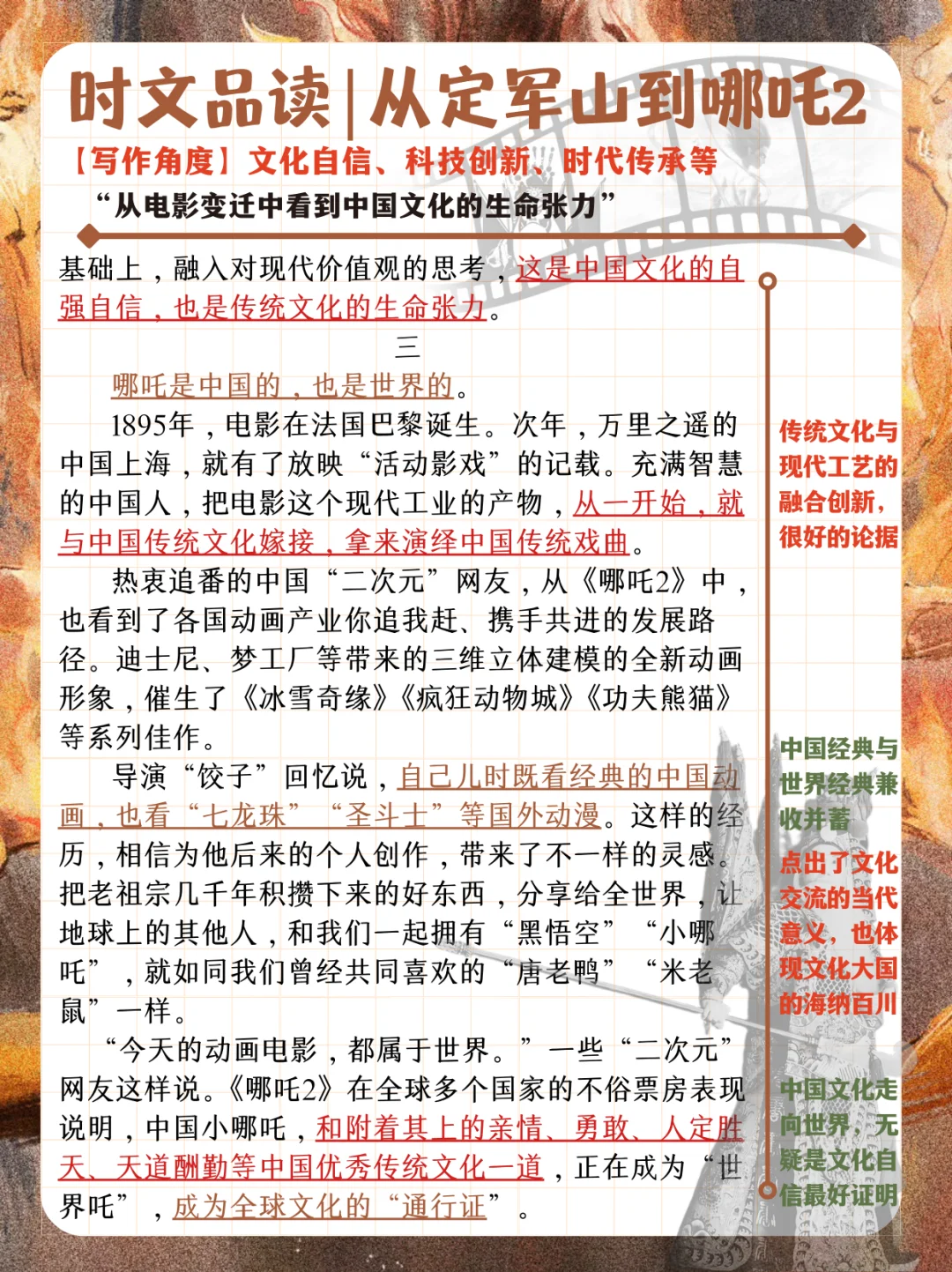 时文品读|从定军山到哪吒2

【写作角度】文化自信、科技创新、时代传承等

“从电影变迁中看到中国文化的生命张力”

基础上，融入对现代价值观的思考，这是中国文化的自强自信，也是传统文化的生命张力。

三

哪吒是中国的，也是世界的。

1895年，电影在法国巴黎诞生。次年，万里之遥的中国上海，就有了放映“活动影戏”的记载。充满智慧的中国人，把电影这个现代工业的产物，从一开始，就与中国传统文化嫁接，拿来演绎中国传统戏曲。

热衷追番的中国“二次元”网友，从《哪吒2》中，也看到了各国动画产业你追我赶、携手共进的发展路径。迪士尼、梦工厂等带来的三维立体建模的全新动画形象，催生了《冰雪奇缘》《疯狂动物城》《功夫熊猫》等系列佳作。

导演“饺子”回忆说，自己儿时既看经典的中国动画，也看“七龙珠”“圣斗士”等国外动漫。这样的经历，相信为他后来的个人创作，带来了不一样的灵感。把老祖宗几千年积攒下来的好东西，分享给全世界，让地球上的其他人，和我们一起拥有“黑悟空”“小哪吒”，就如同我们曾经共同喜欢的“唐老鸭”“米老鼠”一样。

“今天的动画电影，都属于世界。”一些“二次元”网友这样说。《哪吒2》在全球多个国家的不俗票房表现说明，中国小哪吒，和附着其上的亲情、勇敢、人定胜天、天道酬勤等中国优秀传统文化一道，正在成为“世界吒”，成为全球文化的“通行证”。

传统文化与现代工艺的融合创新，很好的论据

中国经典与世界经典兼收并蓄

点出了文化交流的当代意义，也体现文化大国的海纳百川

中国文化走向世界，无疑是文化自信最好证明